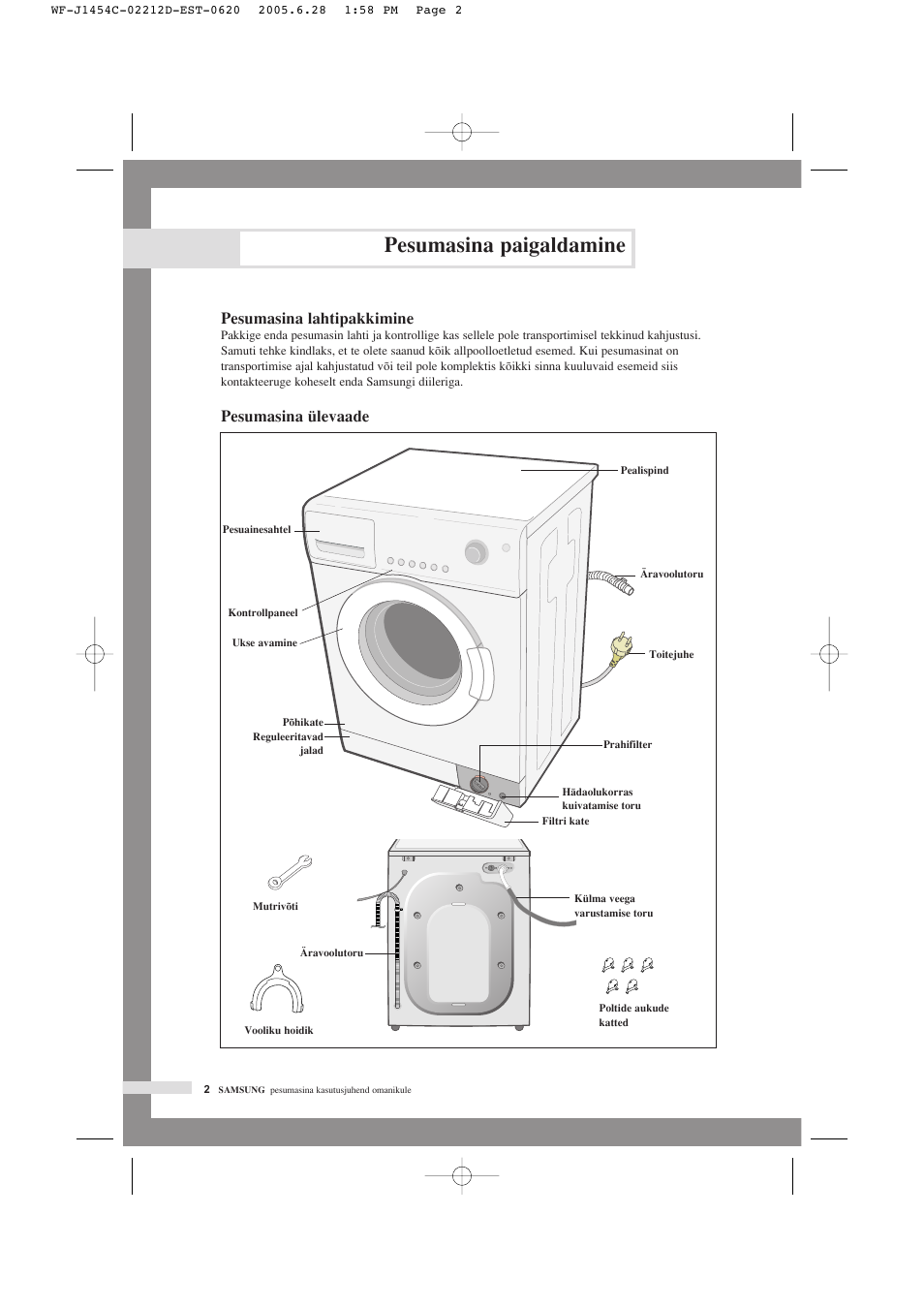 WF-J1454C-02212D-EST-0620 2005.6.28 1:58 PM Page 2

Pesumasina paigaldamine

Pesumasina lahtipakkimine
Pakkige enda pesumasin lahti ja kontrollige kas sellele pole transportimisel tekkinud kahjustusi. Samuti tehke kindlaks, et te olete saanud kõik allpoolloetletud esemed. Kui pesumasinat on transportimise ajal kahjustatud või teil pole komplektis kõikki sinna kuuluvaid esemeid siis kontakteeruge koheselt enda Samsungi diileriga.

Pesumasina ülevaade

Pealispind
Pesuainesahtel
Äravoolutoru
Kontrollpaneel
Ukse avamine
Toitejuhe
Põhikate
Reguleeritavad jalad
Prahifilter
Hädaolukorras kuivatamise toru
Filtri kate
Mutrivõti
Külma veega varustamise toru
Äravoolutoru
Vooliku hoidik
Poltide aukude katted

2 SAMSUNG pesumasina kasutusjuhend omanikule